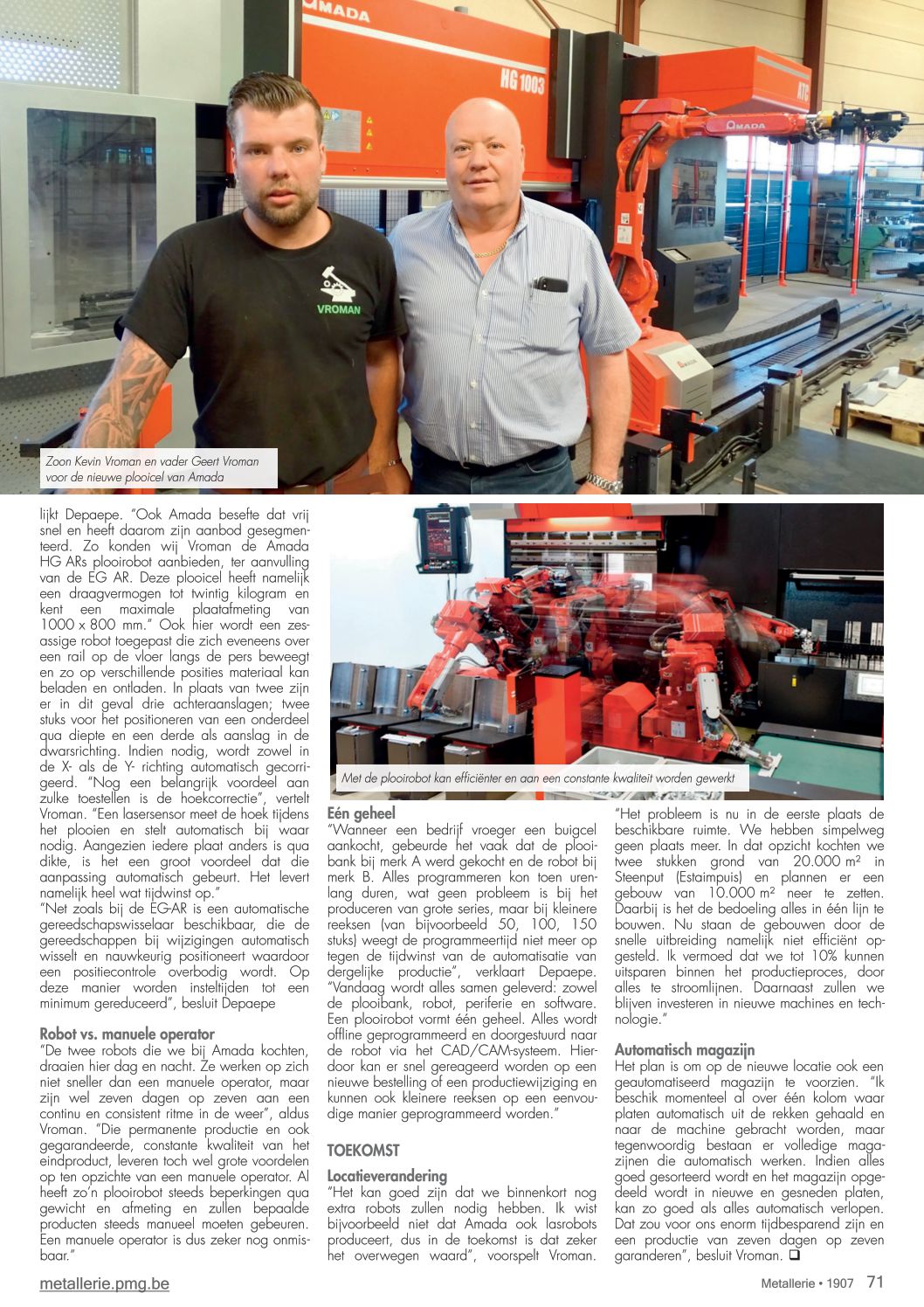 AMADA

HG 1003

AMADA

VROMAN

Zoon Kevin Vroman en vader Geert Vroman voor de nieuwe plooicel van Amada

lijkt Depaepe. "Ook Amada besefte dat vrij snel en heeft daarom zijn aanbod gesegmenteerd. Zo konden wij Vroman de Amada HG ARs plooirobot aanbieden, ter aanvulling van de EG AR. Deze plooicel heeft namelijk een draagvermogen tot twintig kilogram en kent een maximale plaatafmeting van 1000 x 800 mm." Ook hier wordt een zesassige robot toegepast die zich eveneens over een rail op de vloer langs de pers beweegt en zo op verschillende posities materiaal kan beladen en ontladen. In plaats van twee zijn er in dit geval drie achteraanslagen; twee stuks voor het positioneren van een onderdeel qua diepte en een derde als aanslag in de dwarsrichting. Indien nodig, wordt zowel in de X- als de Y- richting automatisch gecorrigeerd. "Nog een belangrijk voordeel aan zulke toestellen is de hoekcorrectie", vertelt Vroman. "Een lasersensor meet de hoek tijdens het plooien en stelt automatisch bij waar nodig. Aangezien iedere plaat anders is qua dikte, is het een groot voordeel dat die aanpassing automatisch gebeurt. Het levert namelijk heel wat tijdwinst op."
"Net zoals bij de EG-AR is een automatische gereedschapswisselaar beschikbaar, die de gereedschappen bij wijzigingen automatisch wisselt en nauwkeurig positioneert waardoor een positiecontrole overbodig wordt. Op deze manier worden insteltijden tot een minimum gereduceerd", besluit Depaepe

Robot vs. manuele operator
"De twee robots die we bij Amada kochten, draaien hier dag en nacht. Ze werken op zich niet sneller dan een manuele operator, maar zijn wel zeven dagen op zeven aan een continu en consistent ritme in de weer", aldus Vroman. "Die permanente productie en ook gegarandeerde, constante kwaliteit van het eindproduct, leveren toch wel grote voordelen op ten opzichte van een manuele operator. Al heeft zo'n plooirobot steeds beperkingen qua gewicht en afmeting en zullen bepaalde producten steeds manueel moeten gebeuren. Een manuele operator is dus zeker nog onmisbaar."

Met de plooirobot kan efficiënter en aan een constante kwaliteit worden gewerkt

Eén geheel
"Wanneer een bedrijf vroeger een buigcel aankocht, gebeurde het vaak dat de plooibank bij merk A werd gekocht en de robot bij merk B. Alles programmeren kon toen urenlang duren, wat geen probleem is bij het produceren van grote series, maar bij kleinere reeksen (van bijvoorbeeld 50, 100, 150 stuks) weegt de programmeertijd niet meer op tegen de tijdwinst van de automatisatie van dergelijke productie", verklaart Depaepe. "Vandaag wordt alles samen geleverd: zowel de plooibank, robot, periferie en software. Een plooirobot vormt één geheel. Alles wordt offline geprogrammeerd en doorgestuurd naar de robot via het CAD/CAM-systeem. Hierdoor kan er snel gereageerd worden op een nieuwe bestelling of een productiewijziging en kunnen ook kleinere reeksen op een eenvoudige manier geprogrammeerd worden."

TOEKOMST

Locatieverandering
"Het kan goed zijn dat we binnenkort nog extra robots zullen nodig hebben. Ik wist bijvoorbeeld niet dat Amada ook lasrobots produceert, dus in de toekomst is dat zeker het overwegen waard", voorspelt Vroman.

"Het probleem is nu in de eerste plaats de beschikbare ruimte. We hebben simpelweg geen plaats meer. In dat opzicht kochten we twee stukken grond van 20.000 m² in Steenput (Estaimpuis) en plannen er een gebouw van 10.000 m² neer te zetten. Daarbij is het de bedoeling alles in één lijn te bouwen. Nu staan de gebouwen door de snelle uitbreiding namelijk niet efficiënt opgesteld. Ik vermoed dat we tot 10% kunnen uitsparen binnen het productieproces, door alles te stroomlijnen. Daarnaast zullen we blijven investeren in nieuwe machines en technologie."

Automatisch magazijn
Het plan is om op de nieuwe locatie ook een geautomatiseerd magazijn te voorzien. "Ik beschik momenteel al over één kolom waar platen automatisch uit de rekken gehaald en naar de machine gebracht worden, maar tegenwoordig bestaan er volledige magazijnen die automatisch werken. Indien alles goed gesorteerd wordt en het magazijn opgedeeld wordt in nieuwe en gesneden platen, kan zo goed als alles automatisch verlopen. Dat zou voor ons enorm tijdbesparend zijn en een productie van zeven dagen op zeven garanderen", besluit Vroman. ❑

metallerie.pmg.be

Metallerie • 1907 71